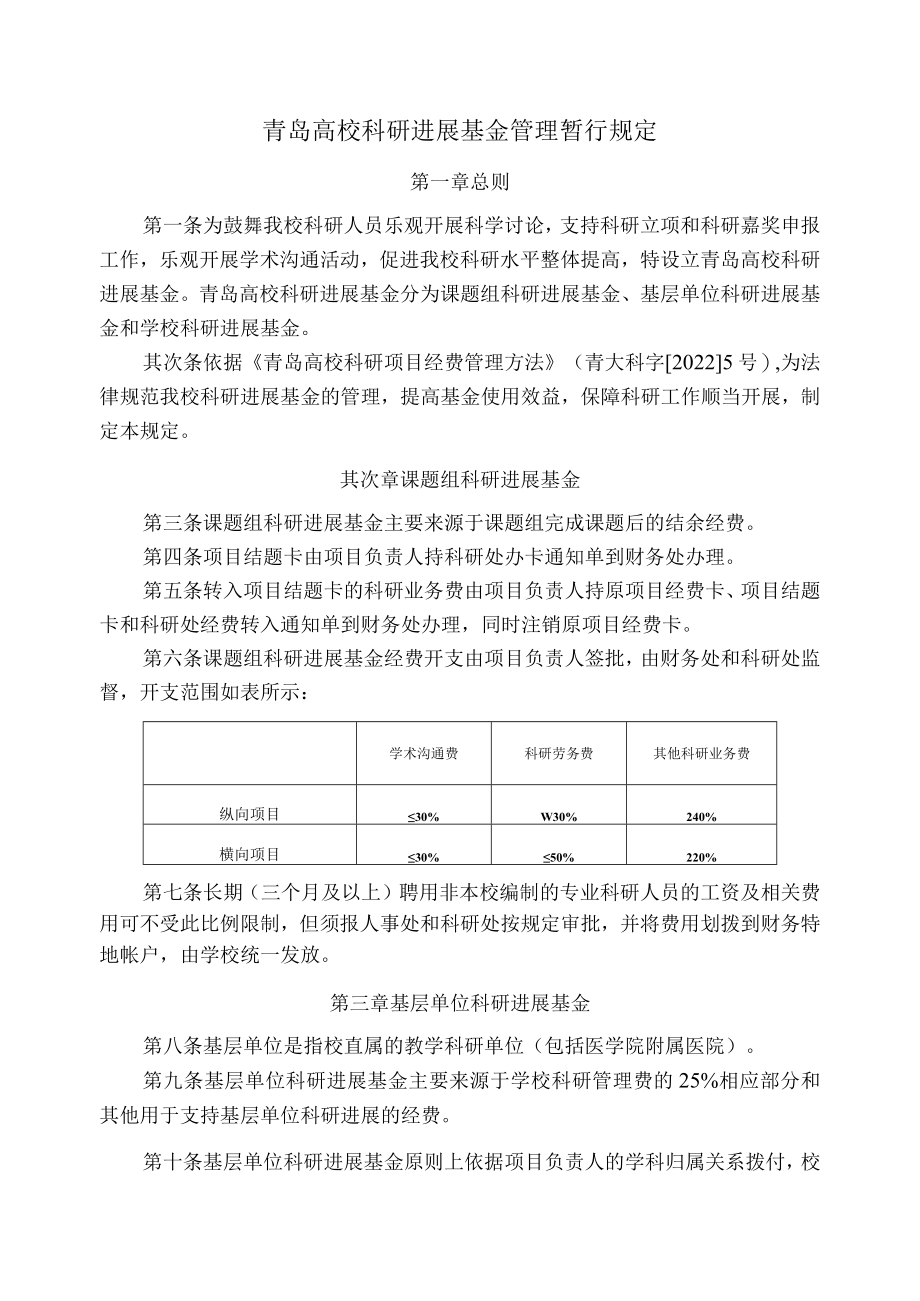 青岛高校科研进展基金管理暂行规定

第一章总则

第一条为鼓舞我校科研人员乐观开展科学讨论，支持科研立项和科研嘉奖申报工作，乐观开展学术沟通活动，促进我校科研水平整体提高，特设立青岛高校科研进展基金。青岛高校科研进展基金分为课题组科研进展基金、基层单位科研进展基金和学校科研进展基金。

其次条依据《青岛高校科研项目经费管理方法》（青大科字[2022]5号），为法律规范我校科研进展基金的管理，提高基金使用效益，保障科研工作顺当开展，制定本规定。

其次章课题组科研进展基金

第三条课题组科研进展基金主要来源于课题组完成课题后的结余经费。

第四条项目结题卡由项目负责人持科研处办卡通知单到财务处办理。

第五条转入项目结题卡的科研业务费由项目负责人持原项目经费卡、项目结题卡和科研处经费转入通知单到财务处办理，同时注销原项目经费卡。

第六条课题组科研进展基金经费开支由项目负责人签批，由财务处和科研处监督，开支范围如表所示：

| | 学术沟通费 | 科研劳务费 | 其他科研业务费 |
|---|---|---|---|
| 纵向项目 | ≤30% | W30% | 240% |
| 横向项目 | ≤30% | ≤50% | 220% |

第七条长期（三个月及以上）聘用非本校编制的专业科研人员的工资及相关费用可不受此比例限制，但须报人事处和科研处按规定审批，并将费用划拨到财务特地帐户，由学校统一发放。

第三章基层单位科研进展基金

第八条基层单位是指校直属的教学科研单位（包括医学院附属医院）。

第九条基层单位科研进展基金主要来源于学校科研管理费的25%相应部分和其他用于支持基层单位科研进展的经费。

第十条基层单位科研进展基金原则上依据项目负责人的学科归属关系拨付，校